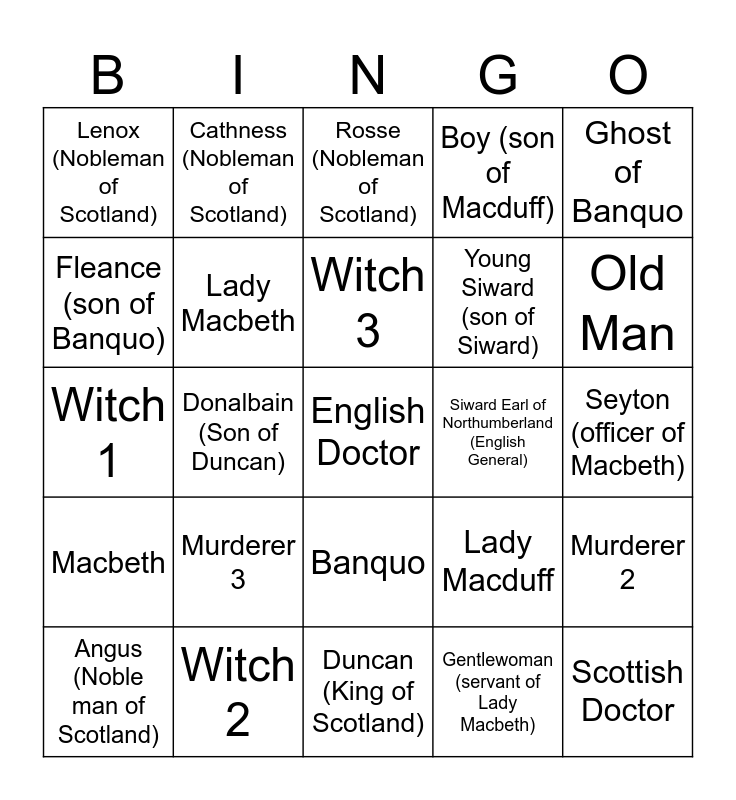 | B | I | N | G | O |
|---|---|---|---|---|
| Lenox (Nobleman of Scotland) | Cathness (Nobleman of Scotland) | Rosse (Nobleman of Scotland) | Boy (son of Macduff) | Ghost of Banquo |
| Fleance (son of Banquo) | Lady Macbeth | Witch 3 | Young Siward (son of Siward) | Old Man |
| Witch 1 | Donalbain (Son of Duncan) | English Doctor | Siward Earl of Northumberland (English General) | Seyton (officer of Macbeth) |
| Macbeth | Murderer 3 | Banquo | Lady Macduff | Murderer 2 |
| Angus (Noble man of Scotland) | Witch 2 | Duncan (King of Scotland) | Gentlewoman (servant of Lady Macbeth) | Scottish Doctor |